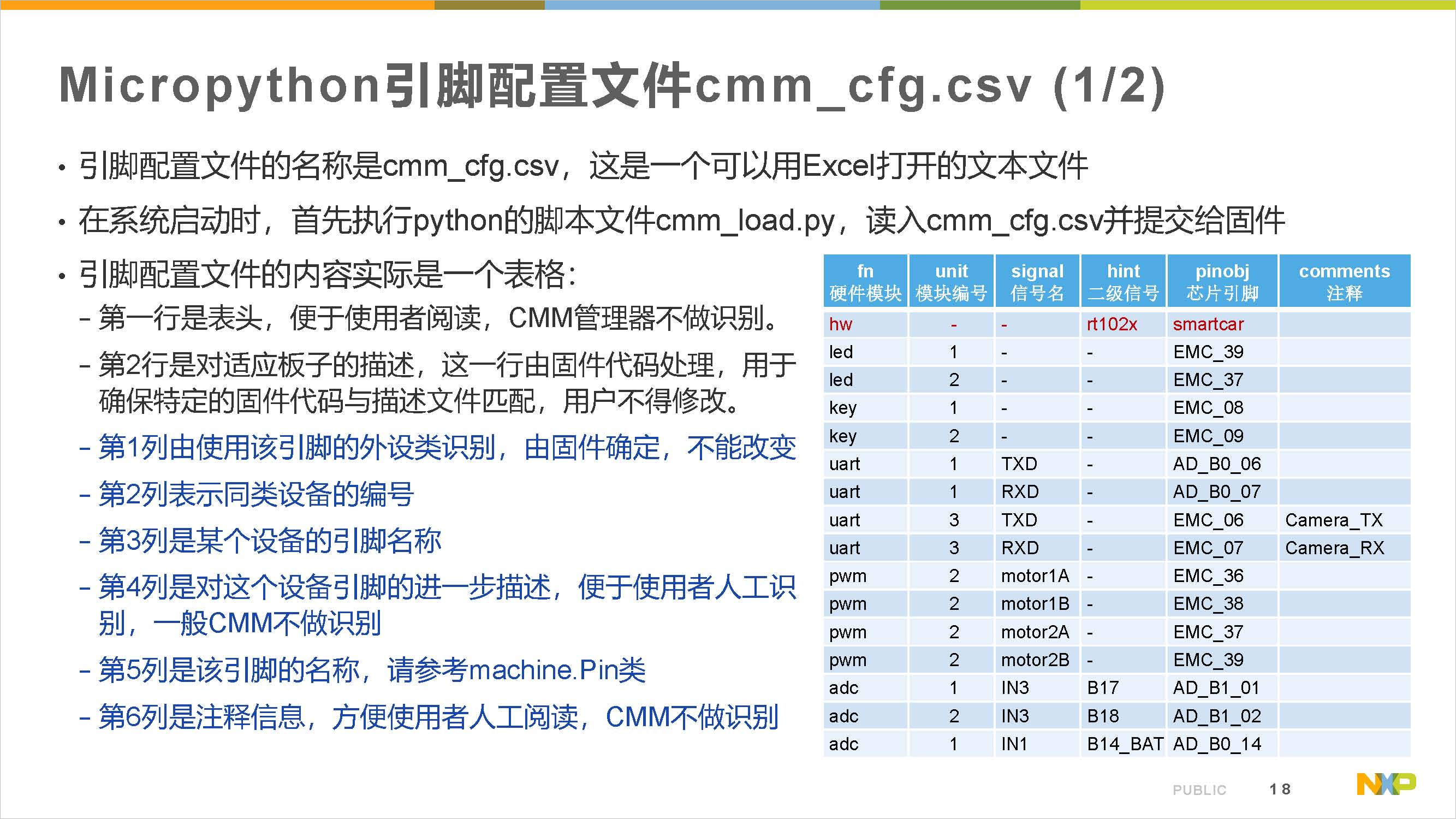 Micropython引脚配置文件cmm_cfg.csv (1/2)

• 引脚配置文件的名称是cmm_cfg.csv，这是一个可以用Excel打开的文本文件

• 在系统启动时，首先执行python的脚本文件cmm_load.py，读入cmm_cfg.csv并提交给固件

• 引脚配置文件的内容实际是一个表格：
– 第一行是表头，便于使用者阅读，CMM管理器不做识别。
– 第2行是对适应板子的描述，这一行由固件代码处理，用于确保特定的固件代码与描述文件匹配，用户不得修改。
– 第1列由使用该引脚的外设类识别，由固件确定，不能改变
– 第2列表示同类设备的编号
– 第3列是某个设备的引脚名称
– 第4列是对这个设备引脚的进一步描述，便于使用者人工识别，一般CMM不做识别
– 第5列是该引脚的名称，请参考machine.Pin类
– 第6列是注释信息，方便使用者人工阅读，CMM不做识别

| fn 硬件模块 | unit 模块编号 | signal 信号名 | hint 二级信号 | pinobj 芯片引脚 | comments 注释 |
|---|---|---|---|---|---|
| hw | - | - | rt102x | smartcar | |
| led | 1 | - | - | EMC_39 | |
| led | 2 | - | - | EMC_37 | |
| key | 1 | - | - | EMC_08 | |
| key | 2 | - | - | EMC_09 | |
| uart | 1 | TXD | - | AD_B0_06 | |
| uart | 1 | RXD | - | AD_B0_07 | |
| uart | 3 | TXD | - | EMC_06 | Camera_TX |
| uart | 3 | RXD | - | EMC_07 | Camera_RX |
| pwm | 2 | motor1A | - | EMC_36 | |
| pwm | 2 | motor1B | - | EMC_38 | |
| pwm | 2 | motor2A | - | EMC_37 | |
| pwm | 2 | motor2B | - | EMC_39 | |
| adc | 1 | IN3 | B17 | AD_B1_01 | |
| adc | 2 | IN3 | B18 | AD_B1_02 | |
| adc | 1 | IN1 | B14_BAT | AD_B0_14 | |

PUBLIC 18 NXP